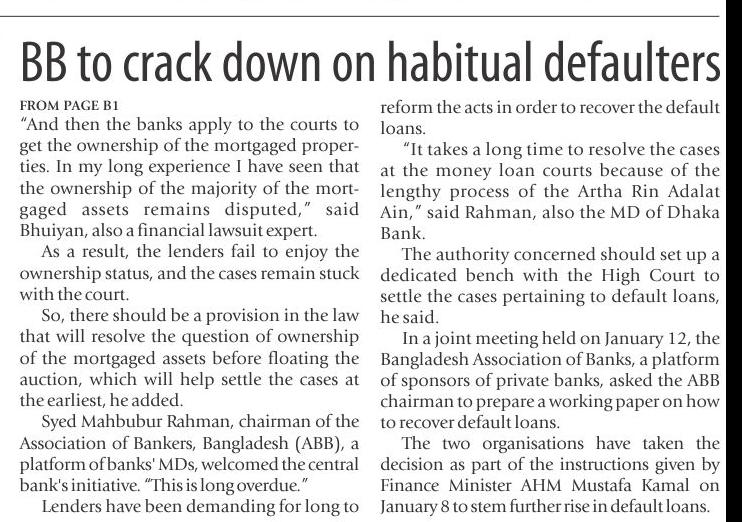 BB to crack down on habitual defaulters

FROM PAGE B1

"And then the banks apply to the courts to get the ownership of the mortgaged properties. In my long experience I have seen that the ownership of the majority of the mortgaged assets remains disputed," said Bhuiyan, also a financial lawsuit expert.

As a result, the lenders fail to enjoy the ownership status, and the cases remain stuck with the court.

So, there should be a provision in the law that will resolve the question of ownership of the mortgaged assets before floating the auction, which will help settle the cases at the earliest, he added.

Syed Mahbubur Rahman, chairman of the Association of Bankers, Bangladesh (ABB), a platform of banks' MDs, welcomed the central bank's initiative. "This is long overdue."

Lenders have been demanding for long to reform the acts in order to recover the default loans.

"It takes a long time to resolve the cases at the money loan courts because of the lengthy process of the Artha Rin Adalat Ain," said Rahman, also the MD of Dhaka Bank.

The authority concerned should set up a dedicated bench with the High Court to settle the cases pertaining to default loans, he said.

In a joint meeting held on January 12, the Bangladesh Association of Banks, a platform of sponsors of private banks, asked the ABB chairman to prepare a working paper on how to recover default loans.

The two organisations have taken the decision as part of the instructions given by Finance Minister AHM Mustafa Kamal on January 8 to stem further rise in default loans.